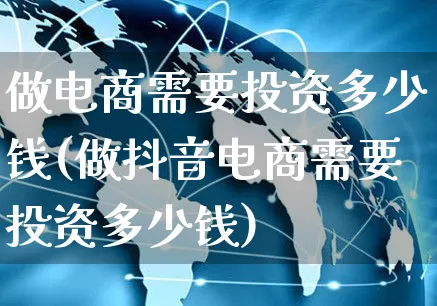 做电商需要投资多少钱(做抖音电商需要投资多少钱)